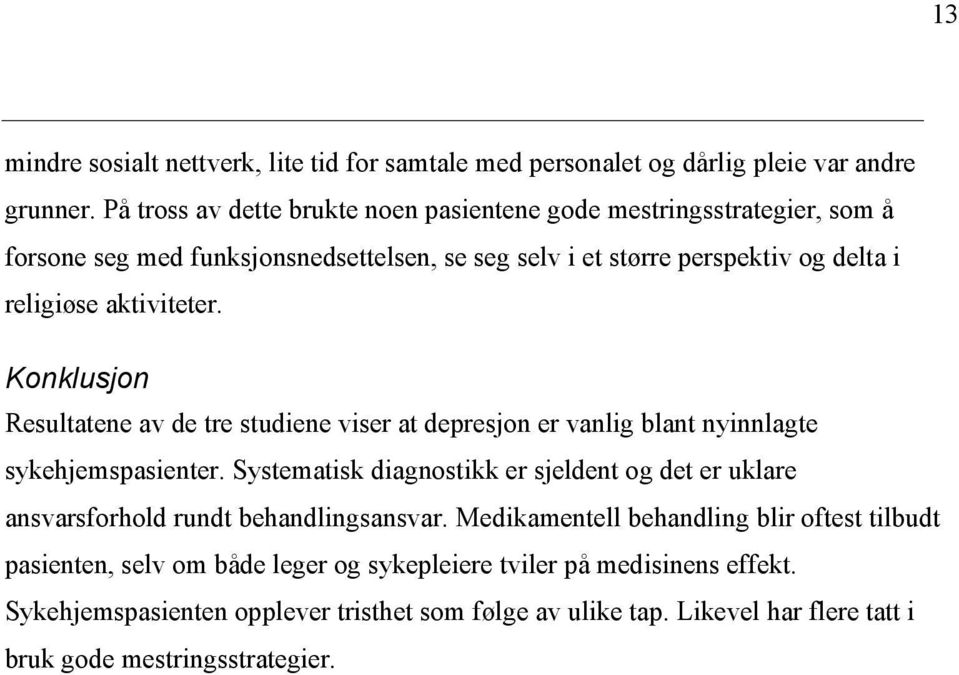 13

mindre sosialt nettverk, lite tid for samtale med personalet og dårlig pleie var andre grunner. På tross av dette brukte noen pasientene gode mestringsstrategier, som å forsone seg med funksjonsnedsettelsen, se seg selv i et større perspektiv og delta i religiøse aktiviteter.

Konklusjon

Resultatene av de tre studiene viser at depresjon er vanlig blant nyinnlagte sykehjemspasienter. Systematisk diagnostikk er sjeldent og det er uklare ansvarsforhold rundt behandlingsansvar. Medikamentell behandling blir oftest tilbudt pasienten, selv om både leger og sykepleiere tviler på medisinens effekt. Sykehjemspasienten opplever tristhet som følge av ulike tap. Likevel har flere tatt i bruk gode mestringsstrategier.